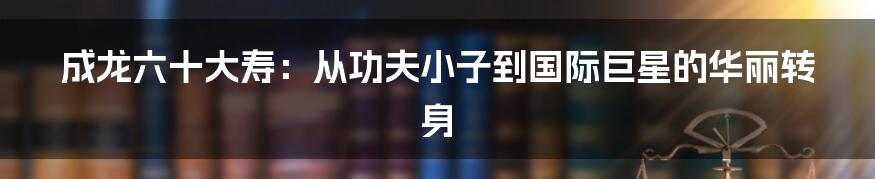 成龙六十大寿：从功夫小子到国际巨星的华丽转身